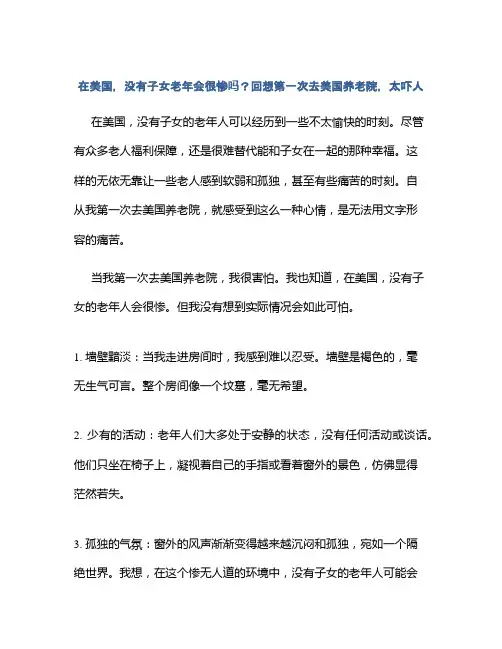 在美国，没有子女老年会很惨吗？回想第一次去美国养老院，太吓人

在美国，没有子女的老年人可以经历到一些不太愉快的时刻。尽管有众多老人福利保障，还是很难替代能和子女在一起的那种幸福。这样的无依无靠让一些老人感到软弱和孤独，甚至有些痛苦的时刻。自从我第一次去美国养老院，就感受到这么一种心情，是无法用文字形容的痛苦。

当我第一次去美国养老院，我很害怕。我也知道，在美国，没有子女的老年人会很惨。但我没有想到实际情况会如此可怕。

1. 墙壁黯淡：当我走进房间时，我感到难以忍受。墙壁是褐色的，毫无生气可言。整个房间像一个坟墓，毫无希望。

2. 少有的活动：老年人们大多处于安静的状态，没有任何活动或谈话。他们只坐在椅子上，凝视着自己的手指或看着窗外的景色，仿佛显得茫然若失。

3. 孤独的气氛：窗外的风声渐渐变得越来越沉闷和孤独，宛如一个隔绝世界。我想，在这个惨无人道的环境中，没有子女的老年人可能会